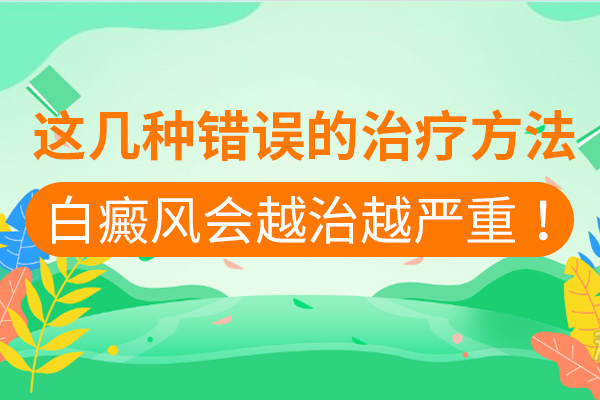 这几种错误的治疗方法

白癜风会越治越严重！